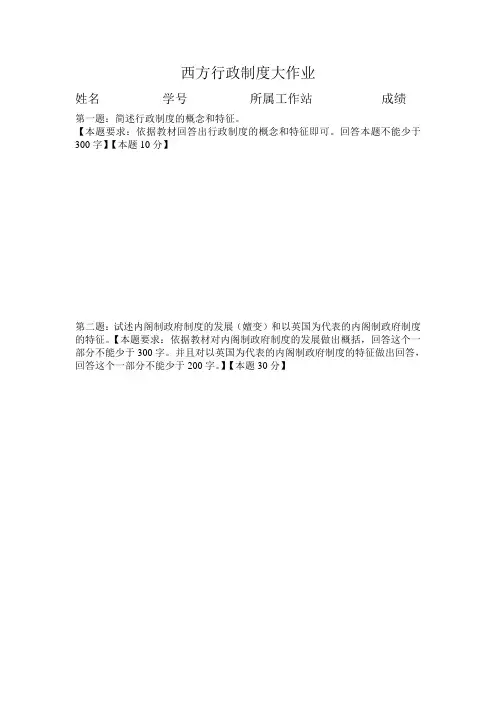 西方行政制度大作业

姓名　　　　学号　　　　所属工作站　　　　成绩

第一题：简述行政制度的概念和特征。
【本题要求：依据教材回答出行政制度的概念和特征即可。回答本题不能少于300字】【本题10分】

第二题：试述内阁制政府制度的发展（嬗变）和以英国为代表的内阁制政府制度的特征。【本题要求：依据教材对内阁制政府制度的发展做出概括，回答这个一部分不能少于300字。并且对以英国为代表的内阁制政府制度的特征做出回答，回答这个一部分不能少于200字。】【本题30分】